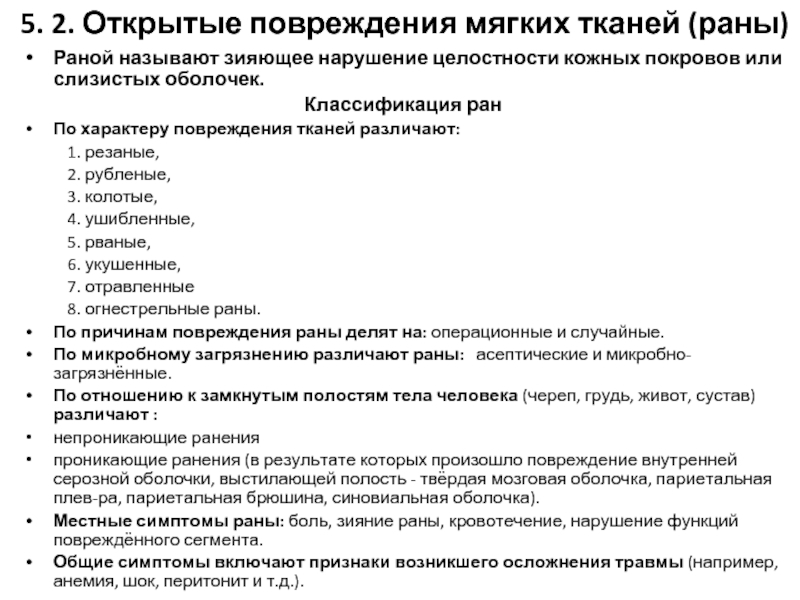 5. 2. Открытые повреждения мягких тканей (раны)

• Раной называют зияющее нарушение целостности кожных покровов или слизистых оболочек.

Классификация ран

• По характеру повреждения тканей различают:
1. резаные,
2. рубленые,
3. колотые,
4. ушибленные,
5. рваные,
6. укушенные,
7. отравленные
8. огнестрельные раны.
• По причинам повреждения раны делят на: операционные и случайные.
• По микробному загрязнению различают раны: асептические и микробно-загрязнённые.
• По отношению к замкнутым полостям тела человека (череп, грудь, живот, сустав) различают :
• непроникающие ранения
• проникающие ранения (в результате которых произошло повреждение внутренней серозной оболочки, выстилающей полость - твёрдая мозговая оболочка, париетальная плев-ра, париетальная брюшина, синовиальная оболочка).
• Местные симптомы раны: боль, зияние раны, кровотечение, нарушение функций повреждённого сегмента.
• Общие симптомы включают признаки возникшего осложнения травмы (например, анемия, шок, перитонит и т.д.).